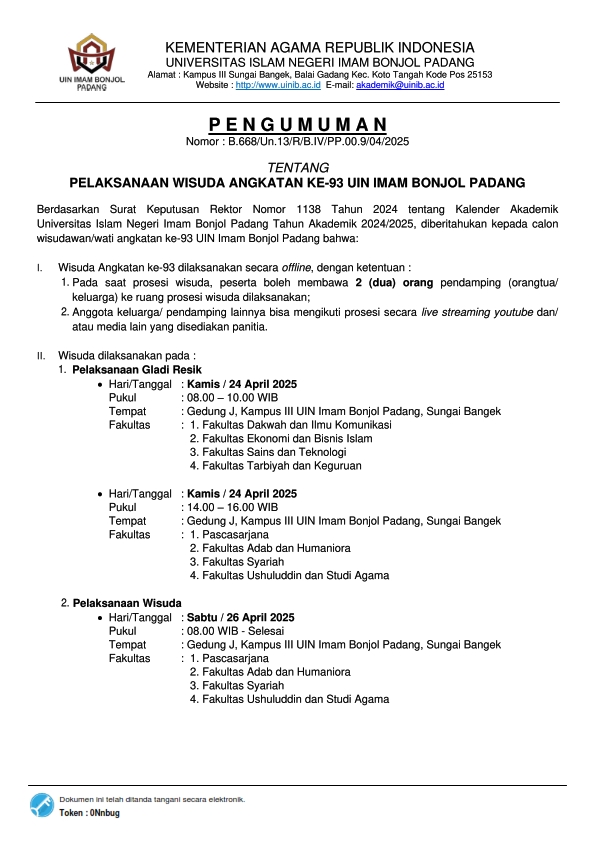 UIN IMAM BONJOL PADANG

KEMENTERIAN AGAMA REPUBLIK INDONESIA
UNIVERSITAS ISLAM NEGERI IMAM BONJOL PADANG
Alamat : Kampus III Sungai Bangek, Balai Gadang Kec. Koto Tangah Kode Pos 25153
Website : http://www.uinib.ac.id E-mail: akademik@uinib.ac.id

PENGUMUMAN
Nomor : B.668/Un.13/R/B.IV/PP.00.9/04/2025

TENTANG
PELAKSANAAN WISUDA ANGKATAN KE-93 UIN IMAM BONJOL PADANG

Berdasarkan Surat Keputusan Rektor Nomor 1138 Tahun 2024 tentang Kalender Akademik Universitas Islam Negeri Imam Bonjol Padang Tahun Akademik 2024/2025, diberitahukan kepada calon wisudawan/wati angkatan ke-93 UIN Imam Bonjol Padang bahwa:

I. Wisuda Angkatan ke-93 dilaksanakan secara offline, dengan ketentuan :
1. Pada saat prosesi wisuda, peserta boleh membawa 2 (dua) orang pendamping (orangtua/ keluarga) ke ruang prosesi wisuda dilaksanakan;
2. Anggota keluarga/ pendamping lainnya bisa mengikuti prosesi secara live streaming youtube dan/ atau media lain yang disediakan panitia.

II. Wisuda dilaksanakan pada :
1. Pelaksanaan Gladi Resik
• Hari/Tanggal : Kamis / 24 April 2025
Pukul : 08.00 – 10.00 WIB
Tempat : Gedung J, Kampus III UIN Imam Bonjol Padang, Sungai Bangek
Fakultas : 1. Fakultas Dakwah dan Ilmu Komunikasi
2. Fakultas Ekonomi dan Bisnis Islam
3. Fakultas Sains dan Teknologi
4. Fakultas Tarbiyah dan Keguruan

• Hari/Tanggal : Kamis / 24 April 2025
Pukul : 14.00 – 16.00 WIB
Tempat : Gedung J, Kampus III UIN Imam Bonjol Padang, Sungai Bangek
Fakultas : 1. Pascasarjana
2. Fakultas Adab dan Humaniora
3. Fakultas Syariah
4. Fakultas Ushuluddin dan Studi Agama

2. Pelaksanaan Wisuda
• Hari/Tanggal : Sabtu / 26 April 2025
Pukul : 08.00 WIB - Selesai
Tempat : Gedung J, Kampus III UIN Imam Bonjol Padang, Sungai Bangek
Fakultas : 1. Pascasarjana
2. Fakultas Adab dan Humaniora
3. Fakultas Syariah
4. Fakultas Ushuluddin dan Studi Agama

Dokumen ini telah ditanda tangani secara elektronik.
Token : 0Nnbug